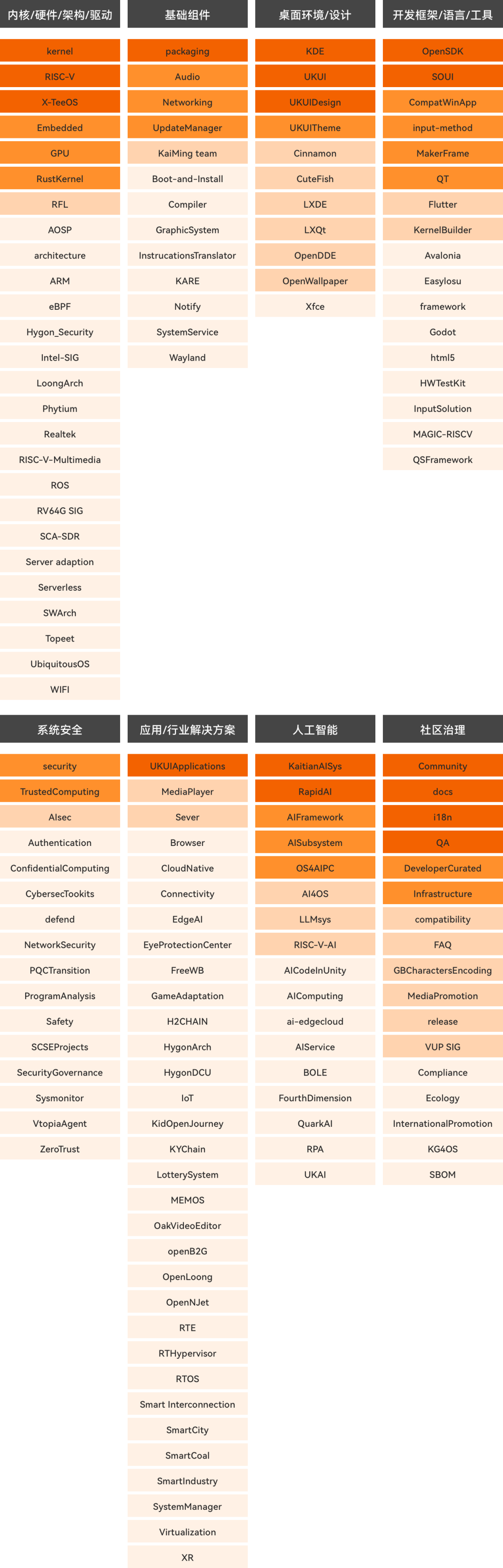 内核/硬件/架构/驱动

kernel
RISC-V
X-TeeOS
Embedded
GPU
RustKernel
RFL
AOSP
architecture
ARM
eBPF
Hygon_Security
Intel-SIG
LoongArch
Phytium
Realtek
RISC-V-Multimedia
ROS
RV64G SIG
SCA-SDR
Server adaption
Serverless
SWArch
Topeet
UbiquitousOS
WIFI

基础组件

packaging
Audio
Networking
UpdateManager
KaiMing team
Boot-and-Install
Compiler
GraphicSystem
InstrucationsTranslator
KARE
Notify
SystemService
Wayland

桌面环境/设计

KDE
UKUI
UKUIDesign
UKUITheme
Cinnamon
CuteFish
LXDE
LXQt
OpenDDE
OpenWallpaper
Xfce

开发框架/语言/工具

OpenSDK
SOUI
CompatWinApp
input-method
MakerFrame
QT
Flutter
KernelBuilder
Avalonia
Easylosu
framework
Godot
html5
HWTestKit
InputSolution
MAGIC-RISCV
QSFramework

系统安全

security
TrustedComputing
AIsec
Authentication
ConfidentialComputing
CybersecTookits
defend
NetworkSecurity
PQCTransition
ProgramAnalysis
Safety
SCSEProjects
SecurityGovernance
Sysmonitor
VtopiaAgent
ZeroTrust

应用/行业解决方案

UKUIApplications
MediaPlayer
Sever
Browser
CloudNative
Connectivity
EdgeAI
EyeProtectionCenter
FreeWB
GameAdaptation
H2CHAIN
HygonArch
HygonDCU
IoT
KidOpenJourney
KYChain
LotterySystem
MEMOS
OakVideoEditor
openB2G
OpenLoong
OpenNJet
RTE
RTHypervisor
RTOS
Smart Interconnection
SmartCity
SmartCoal
SmartIndustry
SystemManager
Virtualization
XR

人工智能

KaitianAISys
RapidAI
AIFramework
AISubsystem
OS4AIPC
AI4OS
LLMsys
RISC-V-AI
AICodeInUnity
AIComputing
ai-edgecloud
AIService
BOLE
FourthDimension
QuarkAI
RPA
UKAI

社区治理

Community
docs
i18n
QA
DeveloperCurated
Infrastructure
compatibility
FAQ
GBCharactersEncoding
MediaPromotion
release
VUP SIG
Compliance
Ecology
InternationalPromotion
KG4OS
SBOM